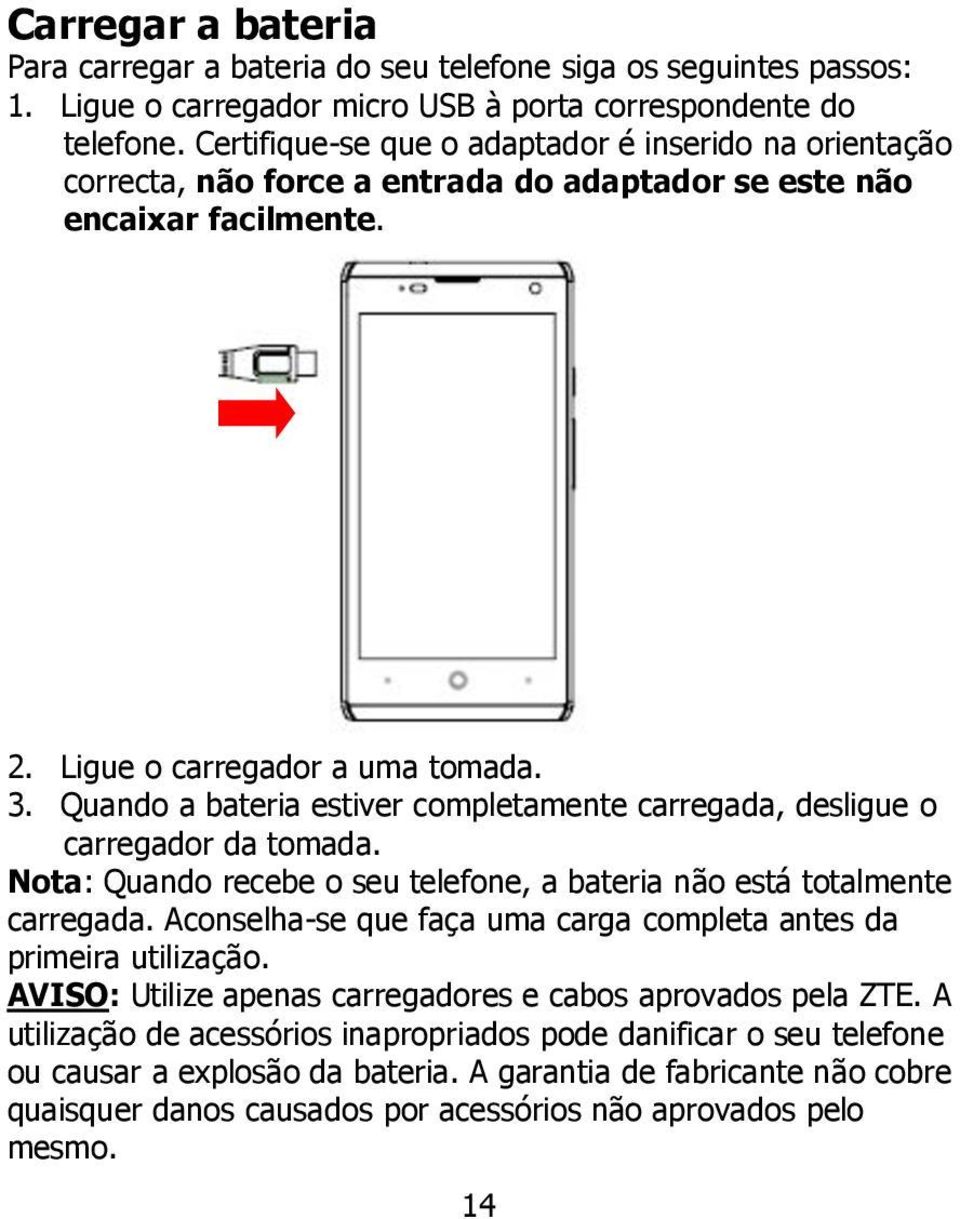 Carregar a bateria

Para carregar a bateria do seu telefone siga os seguintes passos:

1. Ligue o carregador micro USB à porta correspondente do telefone. Certifique-se que o adaptador é inserido na orientação correcta, não force a entrada do adaptador se este não encaixar facilmente.

2. Ligue o carregador a uma tomada.

3. Quando a bateria estiver completamente carregada, desligue o carregador da tomada.

Nota: Quando recebe o seu telefone, a bateria não está totalmente carregada. Aconselha-se que faça uma carga completa antes da primeira utilização.

AVISO: Utilize apenas carregadores e cabos aprovados pela ZTE. A utilização de acessórios inapropriados pode danificar o seu telefone ou causar a explosão da bateria. A garantia de fabricante não cobre quaisquer danos causados por acessórios não aprovados pelo mesmo.

14